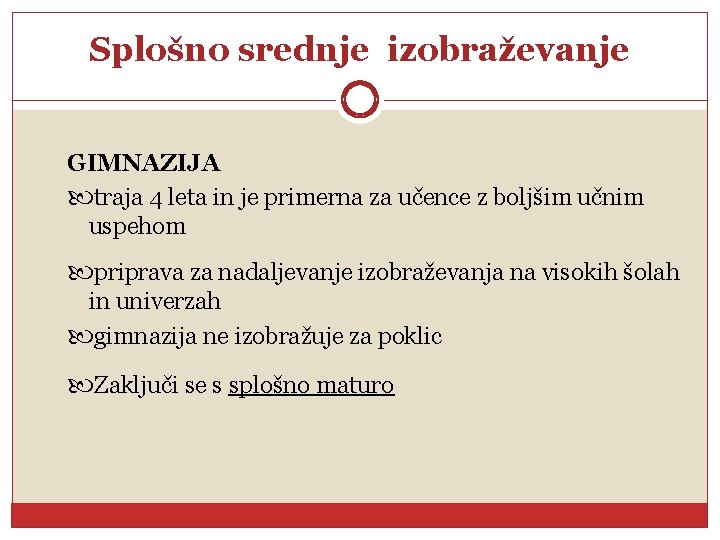 Splošno srednje izobraževanje

GIMNAZIJA

traja 4 leta in je primerna za učence z boljšim učnim uspehom

priprava za nadaljevanje izobraževanja na visokih šolah in univerzah

gimnazija ne izobražuje za poklic

Zaključi se s splošno maturo